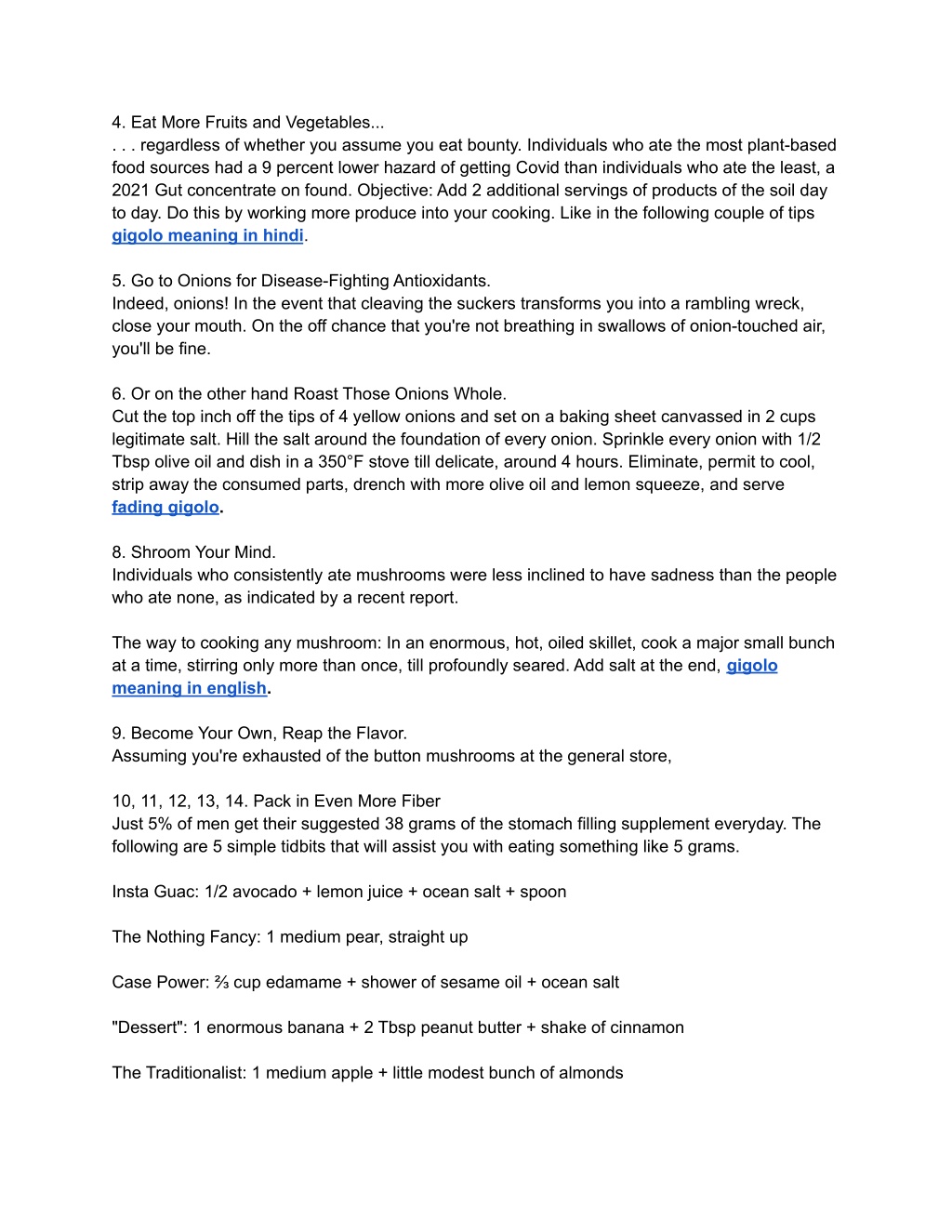 4. Eat More Fruits and Vegetables...
. . . regardless of whether you assume you eat bounty. Individuals who ate the most plant-based food sources had a 9 percent lower hazard of getting Covid than individuals who ate the least, a 2021 Gut concentrate on found. Objective: Add 2 additional servings of products of the soil day to day. Do this by working more produce into your cooking. Like in the following couple of tips gigolo meaning in hindi.

5. Go to Onions for Disease-Fighting Antioxidants.
Indeed, onions! In the event that cleaving the suckers transforms you into a rambling wreck, close your mouth. On the off chance that you're not breathing in swallows of onion-touched air, you'll be fine.

6. Or on the other hand Roast Those Onions Whole.
Cut the top inch off the tips of 4 yellow onions and set on a baking sheet canvassed in 2 cups legitimate salt. Hill the salt around the foundation of every onion. Sprinkle every onion with 1/2 Tbsp olive oil and dish in a 350°F stove till delicate, around 4 hours. Eliminate, permit to cool, strip away the consumed parts, drench with more olive oil and lemon squeeze, and serve fading gigolo.

8. Shroom Your Mind.
Individuals who consistently ate mushrooms were less inclined to have sadness than the people who ate none, as indicated by a recent report.

The way to cooking any mushroom: In an enormous, hot, oiled skillet, cook a major small bunch at a time, stirring only more than once, till profoundly seared. Add salt at the end, gigolo meaning in english.

9. Become Your Own, Reap the Flavor.
Assuming you're exhausted of the button mushrooms at the general store,

10, 11, 12, 13, 14. Pack in Even More Fiber
Just 5% of men get their suggested 38 grams of the stomach filling supplement everyday. The following are 5 simple tidbits that will assist you with eating something like 5 grams.

Insta Guac: 1/2 avocado + lemon juice + ocean salt + spoon

The Nothing Fancy: 1 medium pear, straight up

Case Power: ⅔ cup edamame + shower of sesame oil + ocean salt

"Dessert": 1 enormous banana + 2 Tbsp peanut butter + shake of cinnamon

The Traditionalist: 1 medium apple + little modest bunch of almonds